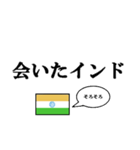 会いたインド

そろそろ